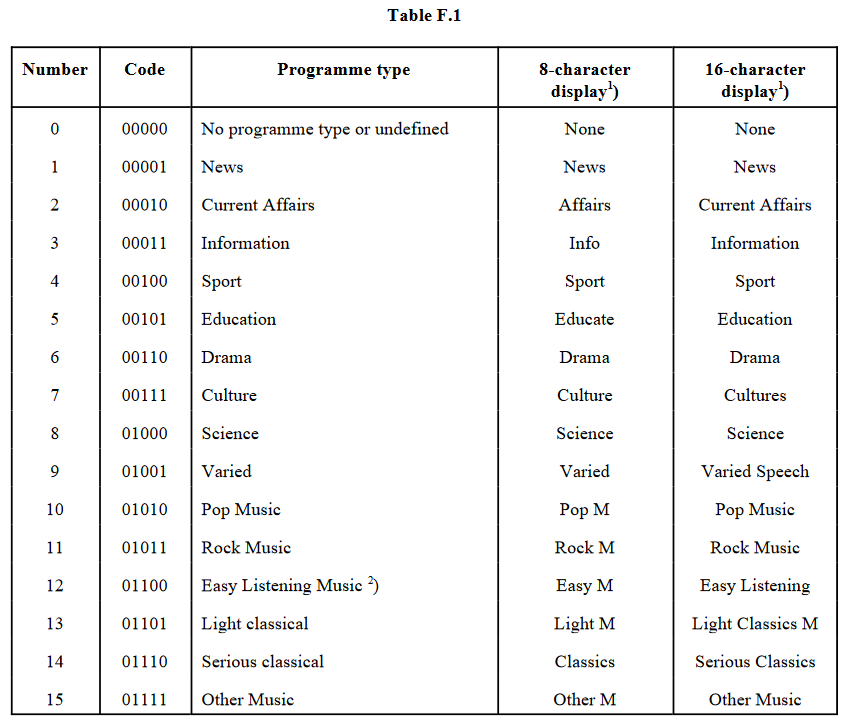 Table F.1

| Number | Code | Programme type | 8-character display$^{1}$) | 16-character display$^{1}$) |
|---|---|---|---|---|
| 0 | 00000 | No programme type or undefined | None | None |
| 1 | 00001 | News | News | News |
| 2 | 00010 | Current Affairs | Affairs | Current Affairs |
| 3 | 00011 | Information | Info | Information |
| 4 | 00100 | Sport | Sport | Sport |
| 5 | 00101 | Education | Educate | Education |
| 6 | 00110 | Drama | Drama | Drama |
| 7 | 00111 | Culture | Culture | Cultures |
| 8 | 01000 | Science | Science | Science |
| 9 | 01001 | Varied | Varied | Varied Speech |
| 10 | 01010 | Pop Music | Pop M | Pop Music |
| 11 | 01011 | Rock Music | Rock M | Rock Music |
| 12 | 01100 | Easy Listening Music $^{2}$) | Easy M | Easy Listening |
| 13 | 01101 | Light classical | Light M | Light Classics M |
| 14 | 01110 | Serious classical | Classics | Serious Classics |
| 15 | 01111 | Other Music | Other M | Other Music |